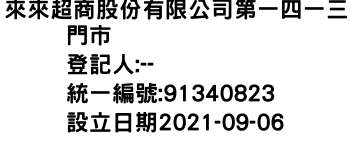 來來超商股份有限公司第一四一三門市
登記人:--
統一編號:91340823
設立日期2021-09-06